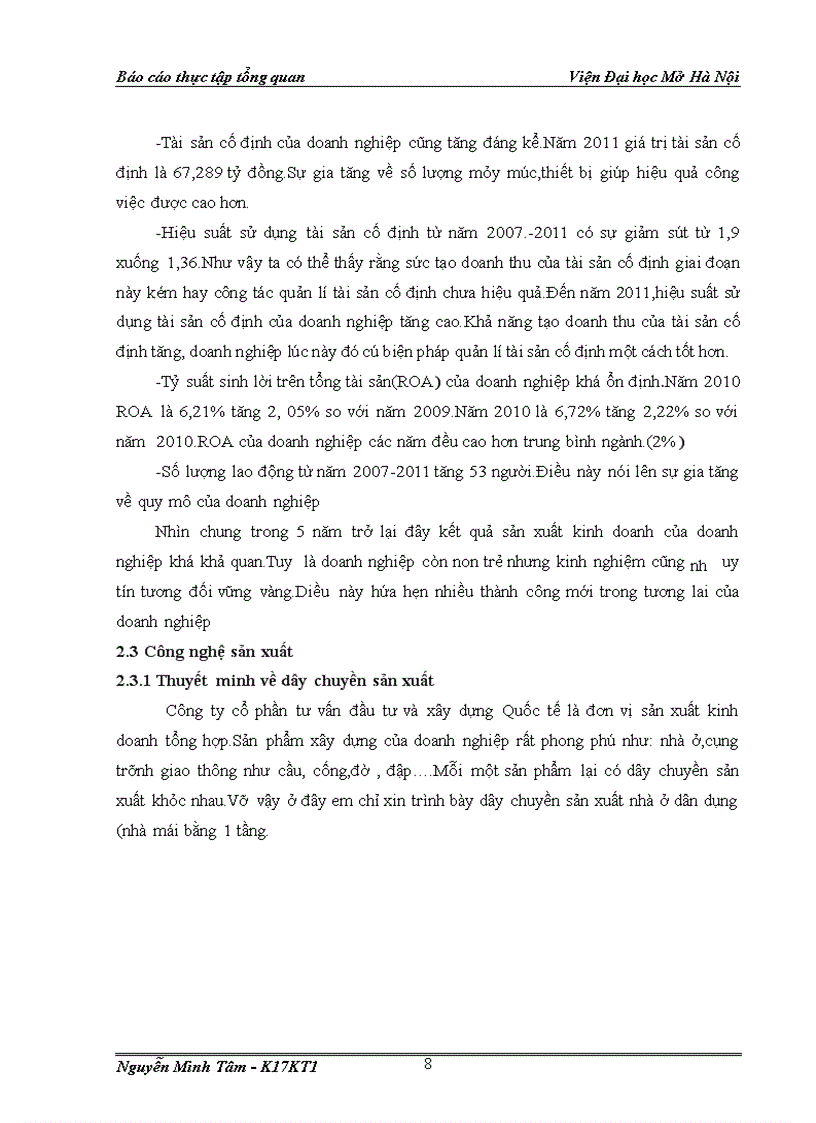 Báo cáo thực tập tổng quan Viện Đại học Mở Hà Nội

-Tài sản cố định của doanh nghiệp cũng tăng đáng kể.Năm 2011 giá trị tài sản cố định là 67,289 tỷ đồng.Sự gia tăng về số lượng mỏy múc,thiết bị giúp hiệu quả công việc được cao hơn.

-Hiệu suất sử dụng tài sản cố định từ năm 2007.-2011 có sự giảm sút từ 1,9 xuống 1,36.Như vậy ta có thể thấy rằng sức tạo doanh thu của tài sản cố định giai đoạn này kém hay công tác quản lí tài sản cố định chưa hiệu quả.Đến năm 2011,hiệu suất sử dụng tài sản cố định của doanh nghiệp tăng cao.Khả năng tạo doanh thu của tài sản cố định tăng, doanh nghiệp lúc này đó cú biện pháp quản lí tài sản cố định một cách tốt hơn.

-Tỷ suất sinh lời trên tổng tài sản(ROA) của doanh nghiệp khá ổn định.Năm 2010 ROA là 6,21% tăng 2, 05% so với năm 2009.Năm 2010 là 6,72% tăng 2,22% so với năm 2010.ROA của doanh nghiệp các năm đều cao hơn trung bình ngành.(2%)

-Số lượng lao động từ năm 2007-2011 tăng 53 người.Điều này nói lên sự gia tăng về quy mô của doanh nghiệp

Nhìn chung trong 5 năm trở lại đây kết quả sản xuất kinh doanh của doanh nghiệp khá khả quan.Tuy là doanh nghiệp còn non trẻ nhưng kinh nghiệm cũng nh uy tín tương đối vững vàng.Diều này hứa hẹn nhiều thành công mới trong tương lai của doanh nghiệp

2.3 Công nghệ sản xuất

2.3.1 Thuyết minh về dây chuyền sản xuất

Công ty cổ phần tư vấn đầu tư và xây dựng Quốc tế là đơn vị sản xuất kinh doanh tổng hợp.Sản phẩm xây dựng của doanh nghiệp rất phong phú như: nhà ở,cụng trỡnh giao thông như cầu, cống,đờ , đập….Mỗi một sản phẩm lại có dây chuyền sản xuất khỏc nhau.Vỡ vậy ở đây em chỉ xin trình bày dây chuyền sản xuất nhà ở dân dụng (nhà mái bằng 1 tầng.

Nguyễn Minh Tâm - K17KT1 8